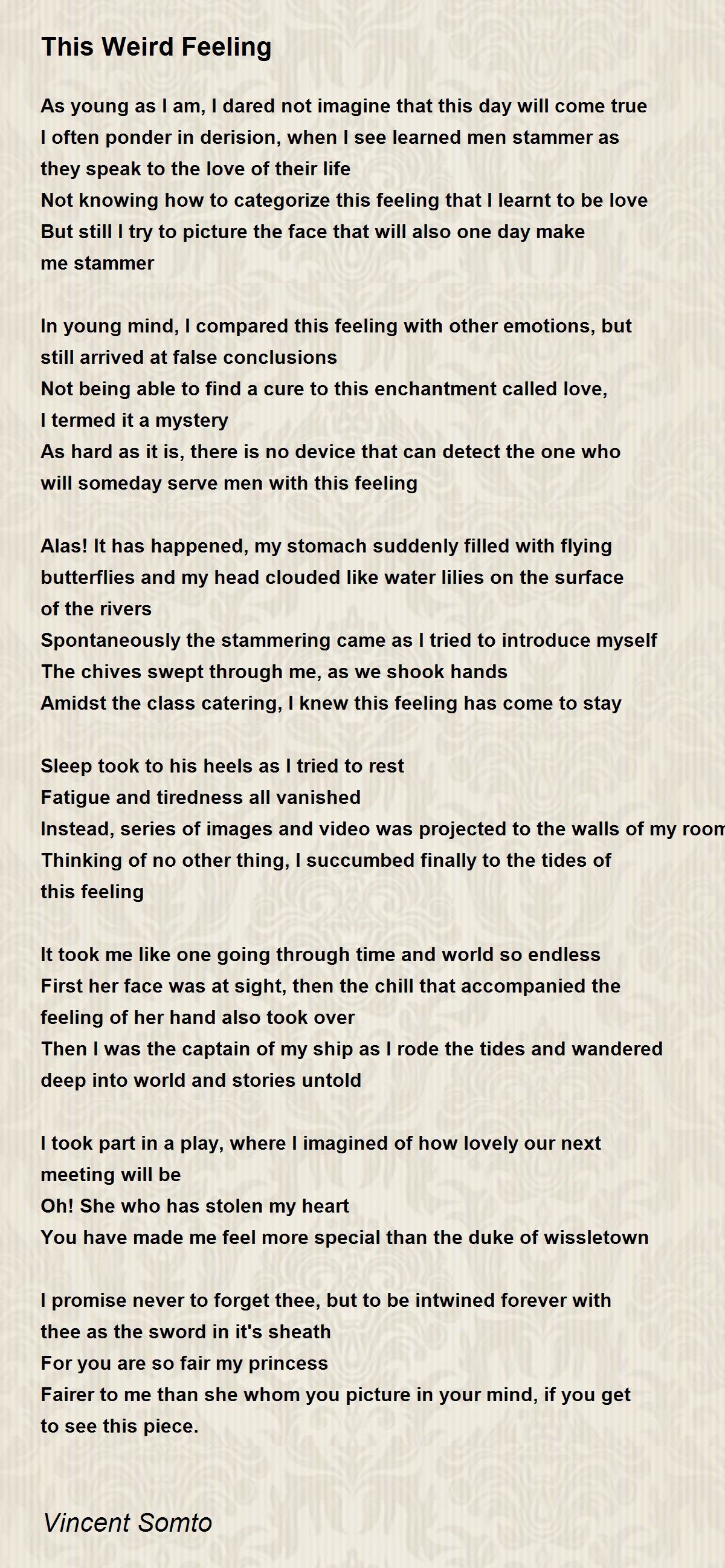 This Weird Feeling

As young as I am, I dared not imagine that this day will come true
I often ponder in derision, when I see learned men stammer as they speak to the love of their life
Not knowing how to categorize this feeling that I learnt to be love
But still I try to picture the face that will also one day make me stammer

In young mind, I compared this feeling with other emotions, but still arrived at false conclusions
Not being able to find a cure to this enchantment called love, I termed it a mystery
As hard as it is, there is no device that can detect the one who will someday serve men with this feeling

Alas! It has happened, my stomach suddenly filled with flying butterflies and my head clouded like water lilies on the surface of the rivers
Spontaneously the stammering came as I tried to introduce myself
The chives swept through me, as we shook hands
Amidst the class catering, I knew this feeling has come to stay

Sleep took to his heels as I tried to rest
Fatigue and tiredness all vanished
Instead, series of images and video was projected to the walls of my room
Thinking of no other thing, I succumbed finally to the tides of this feeling

It took me like one going through time and world so endless
First her face was at sight, then the chill that accompanied the feeling of her hand also took over
Then I was the captain of my ship as I rode the tides and wandered deep into world and stories untold

I took part in a play, where I imagined of how lovely our next meeting will be
Oh! She who has stolen my heart
You have made me feel more special than the duke of wissletown

I promise never to forget thee, but to be intwined forever with thee as the sword in it's sheath
For you are so fair my princess
Fairer to me than she whom you picture in your mind, if you get to see this piece.

Vincent Somto